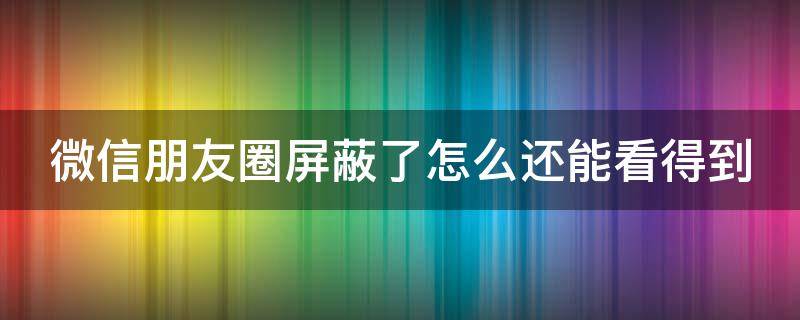 微信朋友圈屏蔽了怎么还能看得到